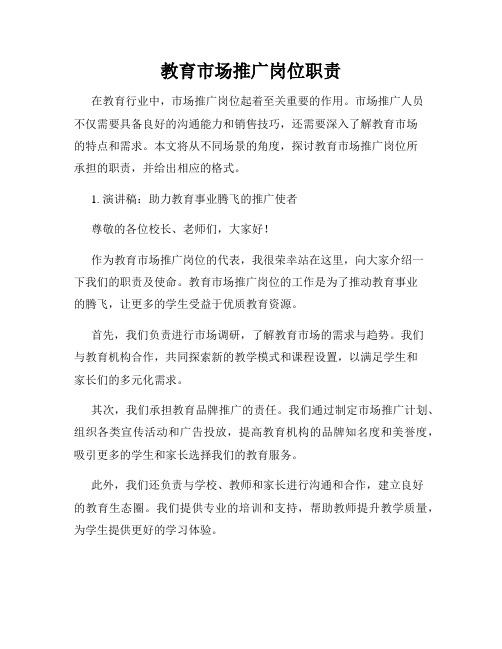 教育市场推广岗位职责

在教育行业中，市场推广岗位起着至关重要的作用。市场推广人员不仅需要具备良好的沟通能力和销售技巧，还需要深入了解教育市场的特点和需求。本文将从不同场景的角度，探讨教育市场推广岗位所承担的职责，并给出相应的格式。

1. 演讲稿：助力教育事业腾飞的推广使者

尊敬的各位校长、老师们，大家好！

作为教育市场推广岗位的代表，我很荣幸站在这里，向大家介绍一下我们的职责及使命。教育市场推广岗位的工作是为了推动教育事业的腾飞，让更多的学生受益于优质教育资源。

首先，我们负责进行市场调研，了解教育市场的需求与趋势。我们与教育机构合作，共同探索新的教学模式和课程设置，以满足学生和家长们的多元化需求。

其次，我们承担教育品牌推广的责任。我们通过制定市场推广计划、组织各类宣传活动和广告投放，提高教育机构的品牌知名度和美誉度，吸引更多的学生和家长选择我们的教育服务。

此外，我们还负责与学校、教师和家长进行沟通和合作，建立良好的教育生态圈。我们提供专业的培训和支持，帮助教师提升教学质量，为学生提供更好的学习体验。